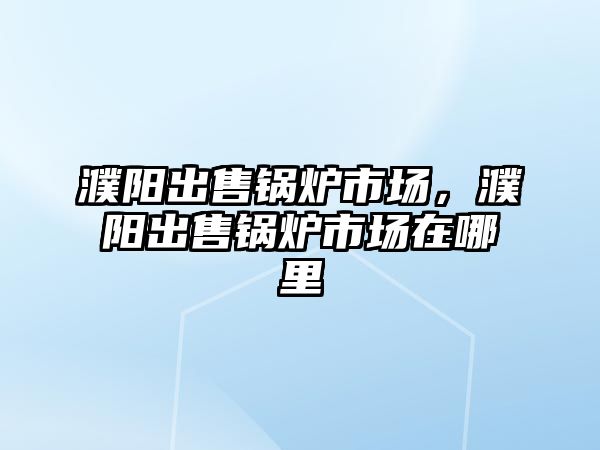 濮阳出售锅炉市场，濮阳出售锅炉市场在哪里